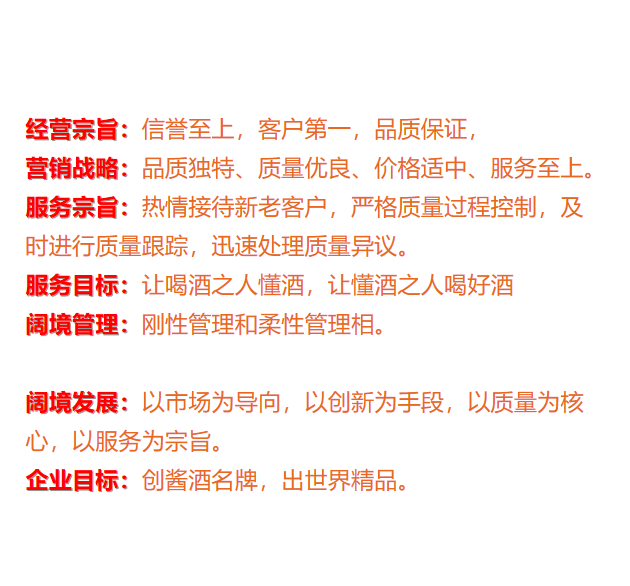 经营宗旨：信誉至上，客户第一，品质保证，
营销战略：品质独特、质量优良、价格适中、服务至上。
服务宗旨：热情接待新老客户，严格质量过程控制，及时进行质量跟踪，迅速处理质量异议。
服务目标：让喝酒之人懂酒，让懂酒之人喝好酒
阔境管理：刚性管理和柔性管理相。

阔境发展：以市场为导向，以创新为手段，以质量为核心，以服务为宗旨。
企业目标：创酱酒名牌，出世界精品。